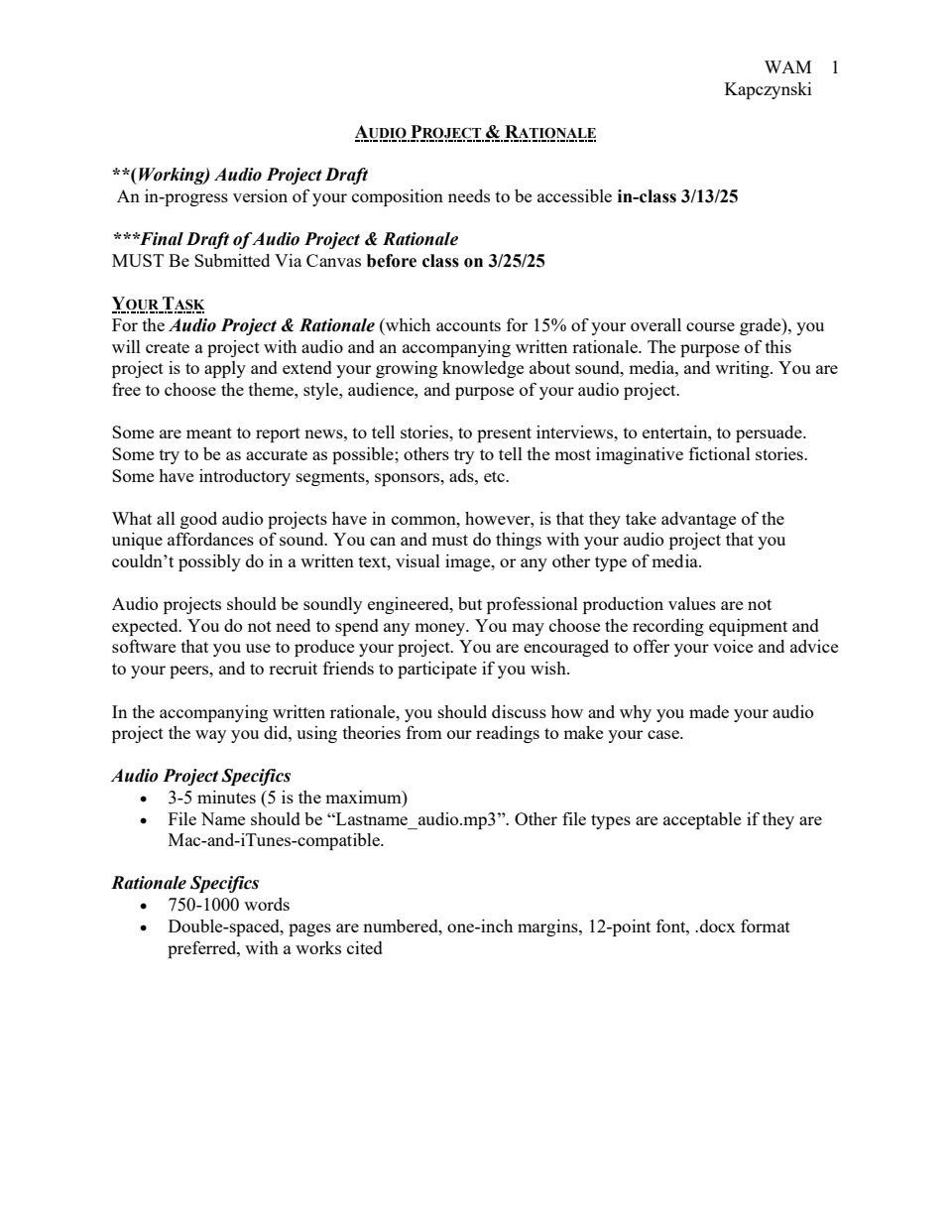 WAM 1
Kapczynski

AUDIO PROJECT & RATIONALE

**(Working) Audio Project Draft
An in-progress version of your composition needs to be accessible in-class 3/13/25

***Final Draft of Audio Project & Rationale
MUST Be Submitted Via Canvas before class on 3/25/25

YOUR TASK
For the Audio Project & Rationale (which accounts for 15% of your overall course grade), you will create a project with audio and an accompanying written rationale. The purpose of this project is to apply and extend your growing knowledge about sound, media, and writing. You are free to choose the theme, style, audience, and purpose of your audio project.

Some are meant to report news, to tell stories, to present interviews, to entertain, to persuade. Some try to be as accurate as possible; others try to tell the most imaginative fictional stories. Some have introductory segments, sponsors, ads, etc.

What all good audio projects have in common, however, is that they take advantage of the unique affordances of sound. You can and must do things with your audio project that you couldn't possibly do in a written text, visual image, or any other type of media.

Audio projects should be soundly engineered, but professional production values are not expected. You do not need to spend any money. You may choose the recording equipment and software that you use to produce your project. You are encouraged to offer your voice and advice to your peers, and to recruit friends to participate if you wish.

In the accompanying written rationale, you should discuss how and why you made your audio project the way you did, using theories from our readings to make your case.

Audio Project Specifics
• 3-5 minutes (5 is the maximum)
• File Name should be "Lastname_audio.mp3". Other file types are acceptable if they are Mac-and-iTunes-compatible.

Rationale Specifics
• 750-1000 words
• Double-spaced, pages are numbered, one-inch margins, 12-point font, .docx format preferred, with a works cited